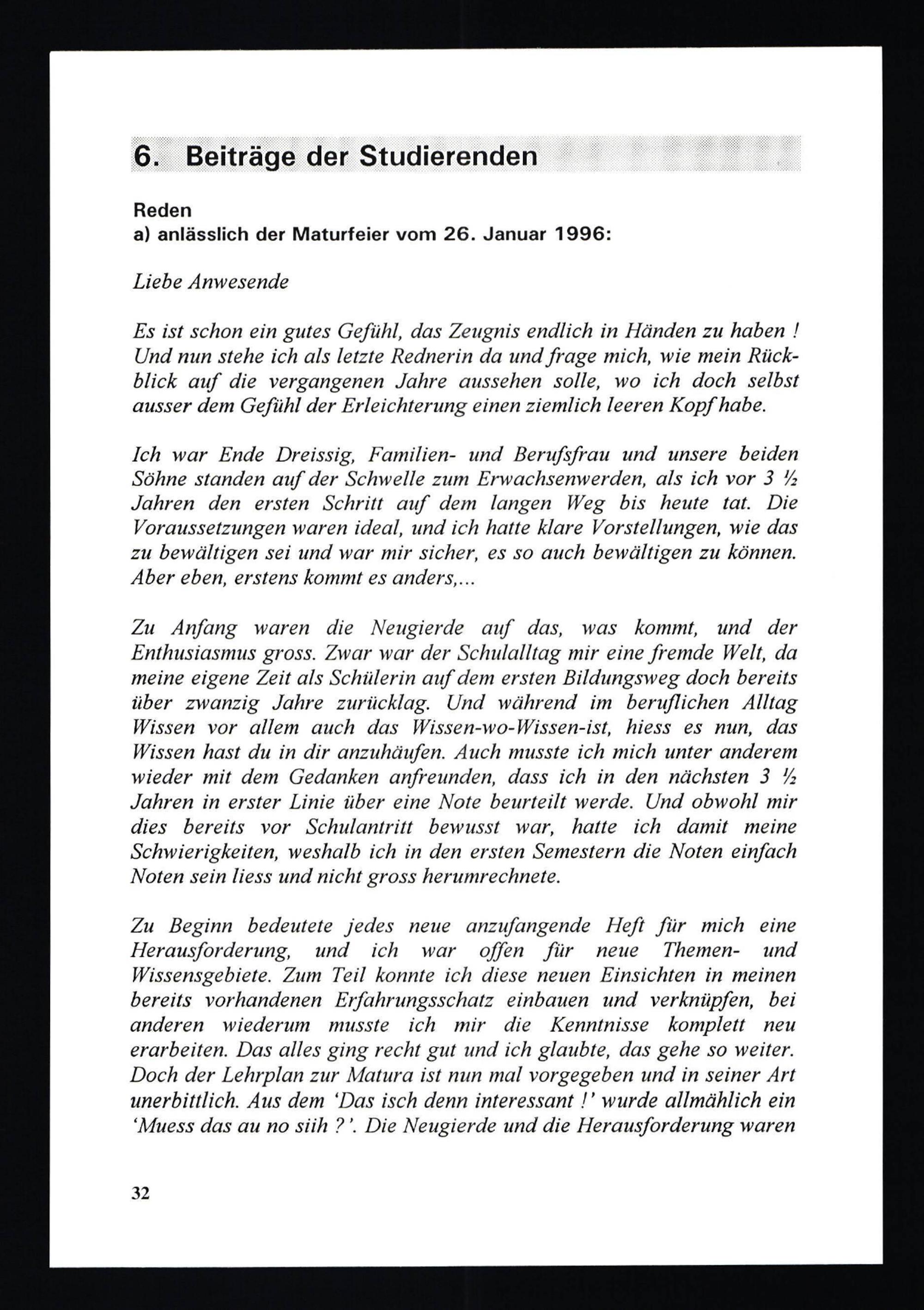 6. Beiträge der Studierenden

Reden
a) anlässlich der Maturfeier vom 26. Januar 1996:

Liebe Anwesende

Es ist schon ein gutes Gefühl, das Zeugnis endlich in Händen zu haben ! Und nun stehe ich als letzte Rednerin da und frage mich, wie mein Rückblick auf die vergangenen Jahre aussehen solle, wo ich doch selbst ausser dem Gefühl der Erleichterung einen ziemlich leeren Kopf habe.

Ich war Ende Dreissig, Familien- und Berufsfrau und unsere beiden Söhne standen auf der Schwelle zum Erwachsenwerden, als ich vor 3 ½ Jahren den ersten Schritt auf dem langen Weg bis heute tat. Die Voraussetzungen waren ideal, und ich hatte klare Vorstellungen, wie das zu bewältigen sei und war mir sicher, es so auch bewältigen zu können. Aber eben, erstens kommt es anders,...

Zu Anfang waren die Neugierde auf das, was kommt, und der Enthusiasmus gross. Zwar war der Schulalltag mir eine fremde Welt, da meine eigene Zeit als Schülerin auf dem ersten Bildungsweg doch bereits über zwanzig Jahre zurücklag. Und während im beruflichen Alltag Wissen vor allem auch das Wissen-wo-Wissen-ist, hiess es nun, das Wissen hast du in dir anzuhäufen. Auch musste ich mich unter anderem wieder mit dem Gedanken anfreunden, dass ich in den nächsten 3 ½ Jahren in erster Linie über eine Note beurteilt werde. Und obwohl mir dies bereits vor Schulantritt bewusst war, hatte ich damit meine Schwierigkeiten, weshalb ich in den ersten Semestern die Noten einfach Noten sein liess und nicht gross herumrechnete.

Zu Beginn bedeutete jedes neue anzufangende Heft für mich eine Herausforderung, und ich war offen für neue Themen- und Wissensgebiete. Zum Teil konnte ich diese neuen Einsichten in meinen bereits vorhandenen Erfahrungsschatz einbauen und verknüpfen, bei anderen wiederum musste ich mir die Kenntnisse komplett neu erarbeiten. Das alles ging recht gut und ich glaubte, das gehe so weiter. Doch der Lehrplan zur Matura ist nun mal vorgegeben und in seiner Art unerbittlich. Aus dem 'Das isch denn interessant !' wurde allmählich ein 'Muess das au no siih ?'. Die Neugierde und die Herausforderung waren

32